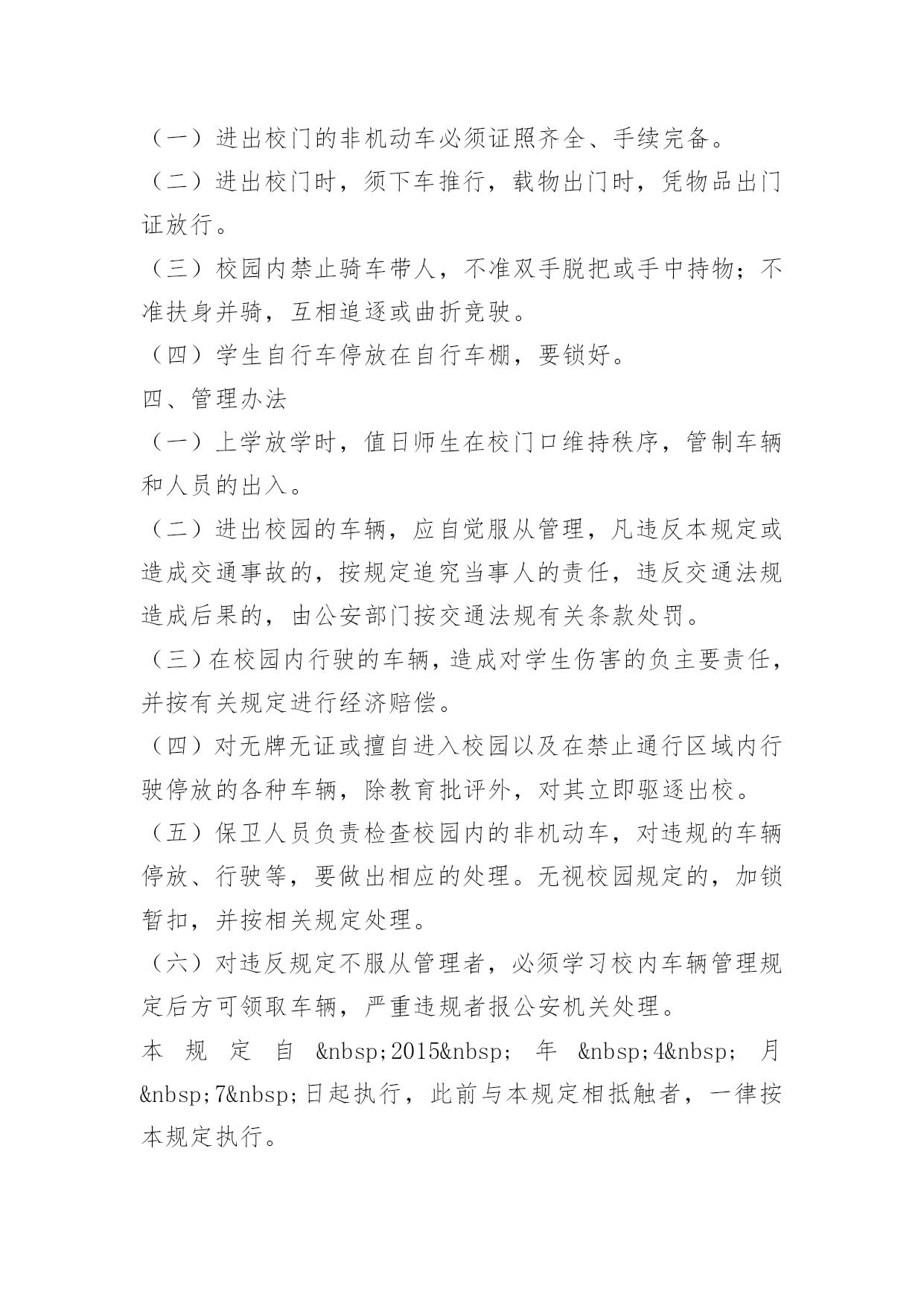 （一）进出校门的非机动车必须证照齐全、手续完备。

（二）进出校门时，须下车推行，载物出门时，凭物品出门证放行。

（三）校园内禁止骑车带人，不准双手脱把或手中持物；不准扶身并骑，互相追逐或曲折竞驶。

（四）学生自行车停放在自行车棚，要锁好。

四、管理办法

（一）上学放学时，值日师生在校门口维持秩序，管制车辆和人员的出入。

（二）进出校园的车辆，应自觉服从管理，凡违反本规定或造成交通事故的，按规定追究当事人的责任，违反交通法规造成后果的，由公安部门按交通法规有关条款处罚。

（三）在校园内行驶的车辆，造成对学生伤害的负主要责任，并按有关规定进行经济赔偿。

（四）对无牌无证或擅自进入校园以及在禁止通行区域内行驶停放的各种车辆，除教育批评外，对其立即驱逐出校。

（五）保卫人员负责检查校园内的非机动车，对违规的车辆停放、行驶等，要做出相应的处理。无视校园规定的，加锁暂扣，并按相关规定处理。

（六）对违反规定不服从管理者，必须学习校内车辆管理规定后方可领取车辆，严重违规者报公安机关处理。

本规定自 &nbsp;2015&nbsp; 年 &nbsp;4&nbsp; 月 &nbsp;7&nbsp;日起执行，此前与本规定相抵触者，一律按本规定执行。